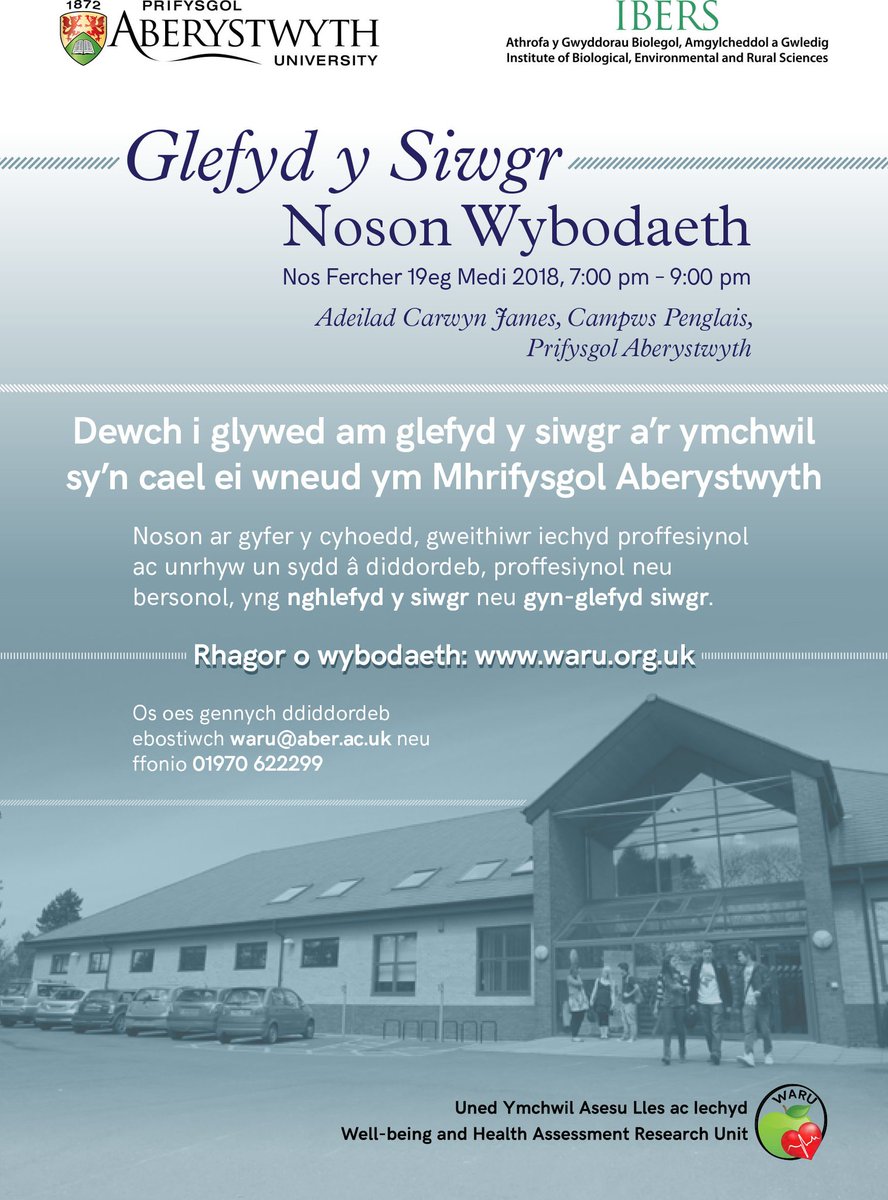 1872 PRIFYSGOL ABERYSTWYTH UNIVERSITY

IBERS
Athrofa y Gwyddorau Biolegol, Amgylcheddol a Gwledig
Institute of Biological, Environmental and Rural Sciences

Glefyd y Siwgr
Noson Wybodaeth

Nos Fercher 19eg Medi 2018, 7:00 pm - 9:00 pm

Adeilad Carwyn James, Campws Penglais, Prifysgol Aberystwyth

Dewch i glywed am glefyd y siwgr a'r ymchwil sy'n cael ei wneud ym Mhrifysgol Aberystwyth

Noson ar gyfer y cyhoedd, gweithiwr iechyd proffesiynol ac unrhyw un sydd â diddordeb, proffesiynol neu bersonol, yng nghlefyd y siwgr neu gyn-glefyd siwgr.

Rhagor o wybodaeth: www.waru.org.uk

Os oes gennych ddiddordeb ebostiwch waru@aber.ac.uk neu ffonio 01970 622299

Uned Ymchwil Asesu Lles ac Iechyd
Well-being and Health Assessment Research Unit

WARU